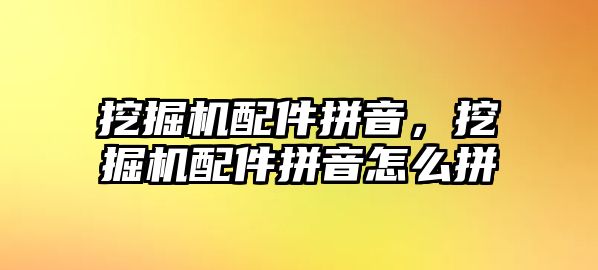 挖掘机配件拼音，挖掘机配件拼音怎么拼